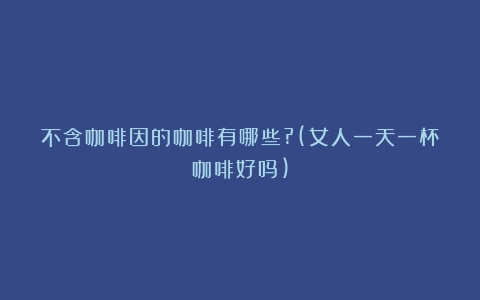 不含咖啡因的咖啡有哪些?(女人一天一杯咖啡好吗)